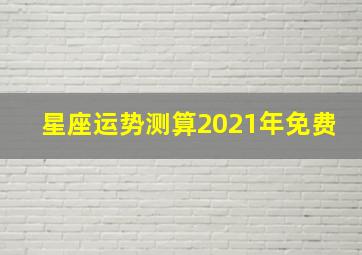 星座运势测算2021年免费